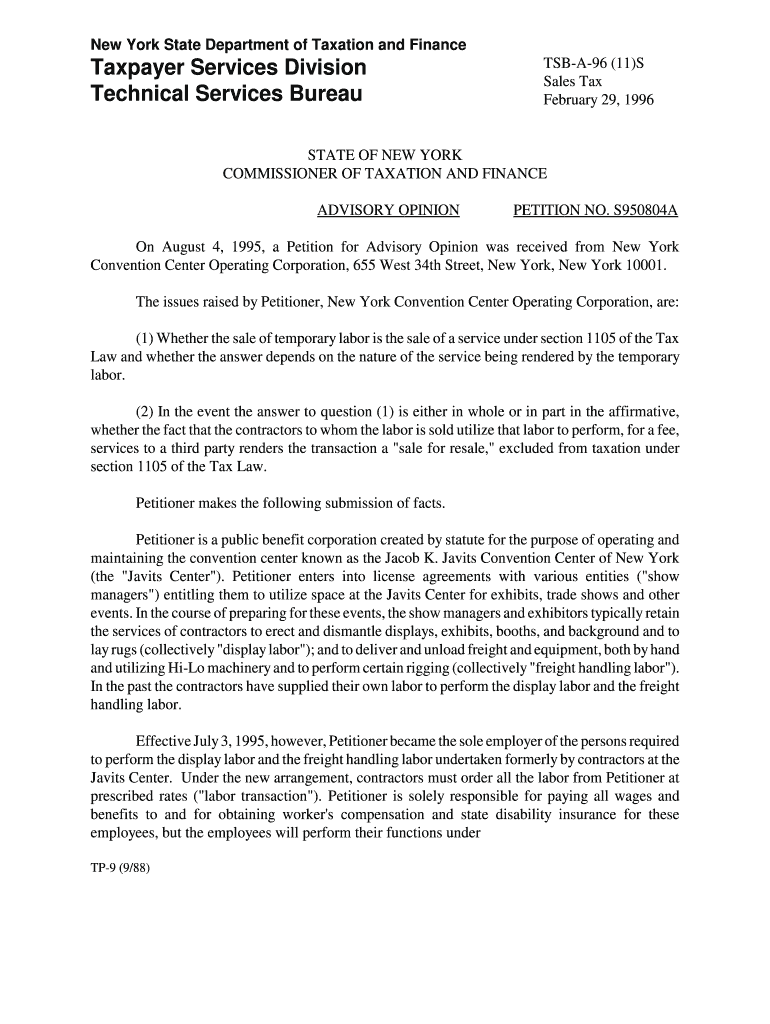 New York State Department of Taxation and Finance
Taxpayer Services Division
Technical Services Bureau

TSB-A-96 (11)S
Sales Tax
February 29, 1996

STATE OF NEW YORK
COMMISSIONER OF TAXATION AND FINANCE

ADVISORY OPINION PETITION NO. S950804A

On August 4, 1995, a Petition for Advisory Opinion was received from New York Convention Center Operating Corporation, 655 West 34th Street, New York, New York 10001.

The issues raised by Petitioner, New York Convention Center Operating Corporation, are:

(1) Whether the sale of temporary labor is the sale of a service under section 1105 of the Tax Law and whether the answer depends on the nature of the service being rendered by the temporary labor.

(2) In the event the answer to question (1) is either in whole or in part in the affirmative, whether the fact that the contractors to whom the labor is sold utilize that labor to perform, for a fee, services to a third party renders the transaction a "sale for resale," excluded from taxation under section 1105 of the Tax Law.

Petitioner makes the following submission of facts.

Petitioner is a public benefit corporation created by statute for the purpose of operating and maintaining the convention center known as the Jacob K. Javits Convention Center of New York (the "Javits Center"). Petitioner enters into license agreements with various entities ("show managers") entitling them to utilize space at the Javits Center for exhibits, trade shows and other events. In the course of preparing for these events, the show managers and exhibitors typically retain the services of contractors to erect and dismantle displays, exhibits, booths, and background and to lay rugs (collectively "display labor"); and to deliver and unload freight and equipment, both by hand and utilizing Hi-Lo machinery and to perform certain rigging (collectively "freight handling labor"). In the past the contractors have supplied their own labor to perform the display labor and the freight handling labor.

Effective July 3, 1995, however, Petitioner became the sole employer of the persons required to perform the display labor and the freight handling labor undertaken formerly by contractors at the Javits Center. Under the new arrangement, contractors must order all the labor from Petitioner at prescribed rates ("labor transaction"). Petitioner is solely responsible for paying all wages and benefits to and for obtaining worker's compensation and state disability insurance for these employees, but the employees will perform their functions under

TP-9 (9/88)